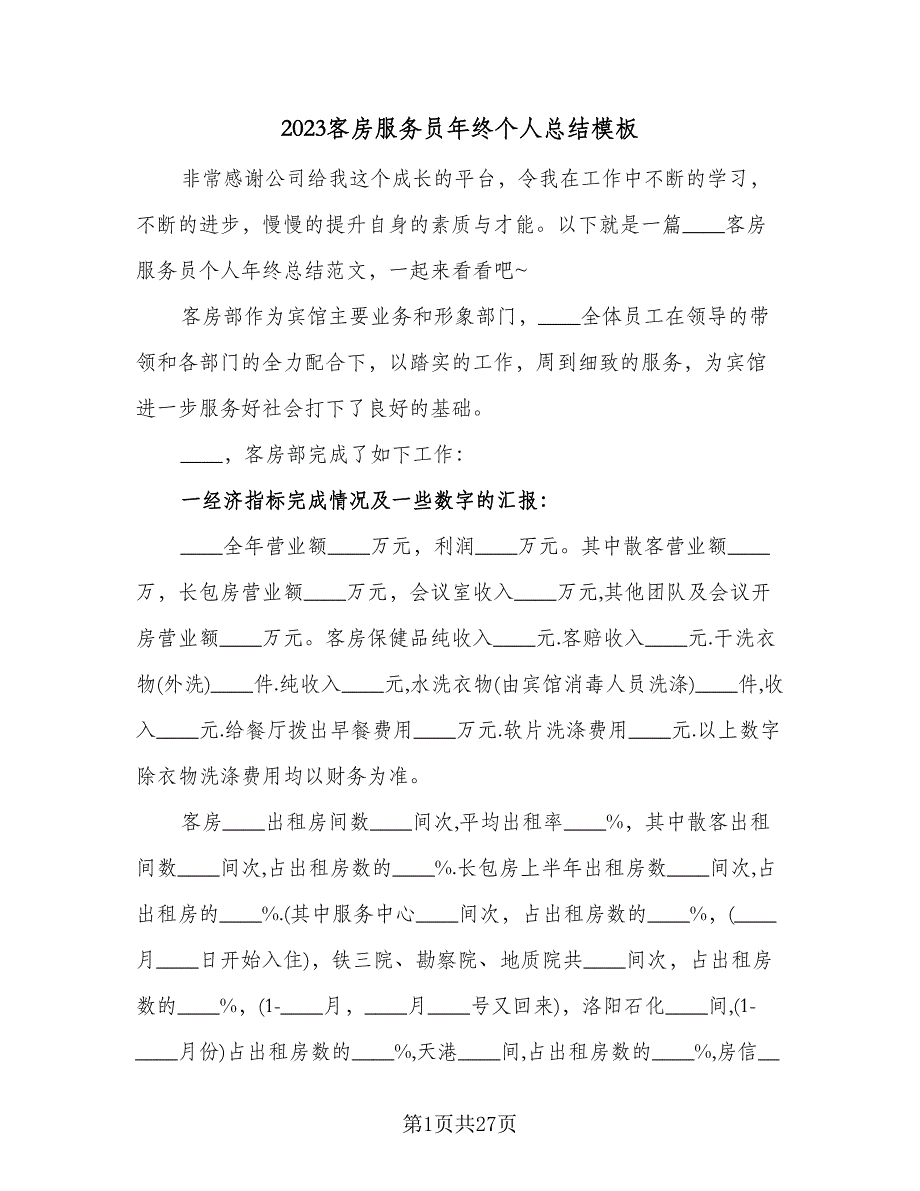 2023客房服务员年终个人总结模板

非常感谢公司给我这个成长的平台，令我在工作中不断的学习，不断的进步，慢慢的提升自身的素质与才能。以下就是一篇____客房服务员个人年终总结范文，一起来看看吧~

客房部作为宾馆主要业务和形象部门，____全体员工在领导的带领和各部门的全力配合下，以踏实的工作，周到细致的服务，为宾馆进一步服务好社会打下了良好的基础。

____，客房部完成了如下工作:

一经济指标完成情况及一些数字的汇报:

____全年营业额____万元，利润____万元。其中散客营业额____万，长包房营业额____万元，会议室收入____万元,其他团队及会议开房营业额____万元。客房保健品纯收入____元.客赔收入____元.干洗衣物(外洗)____件.纯收入____元,水洗衣物(由宾馆消毒人员洗涤)____件,收入____元.给餐厅拨出早餐费用____万元.软片洗涤费用____元.以上数字除衣物洗涤费用均以财务为准。

客房____出租房间数____间次,平均出租率____%，其中散客出租间数____间次,占出租房数的____%.长包房上半年出租房数____间次,占出租房的____%.(其中服务中心____间次，占出租房数的____%，(____月____日开始入住)，铁三院、勘察院、地质院共____间次，占出租房数的____%，(1-____月，____月____号又回来)，洛阳石化____间,(1-____月份)占出租房数的____%,天港____间,占出租房数的____%,房信__

第1页共27页